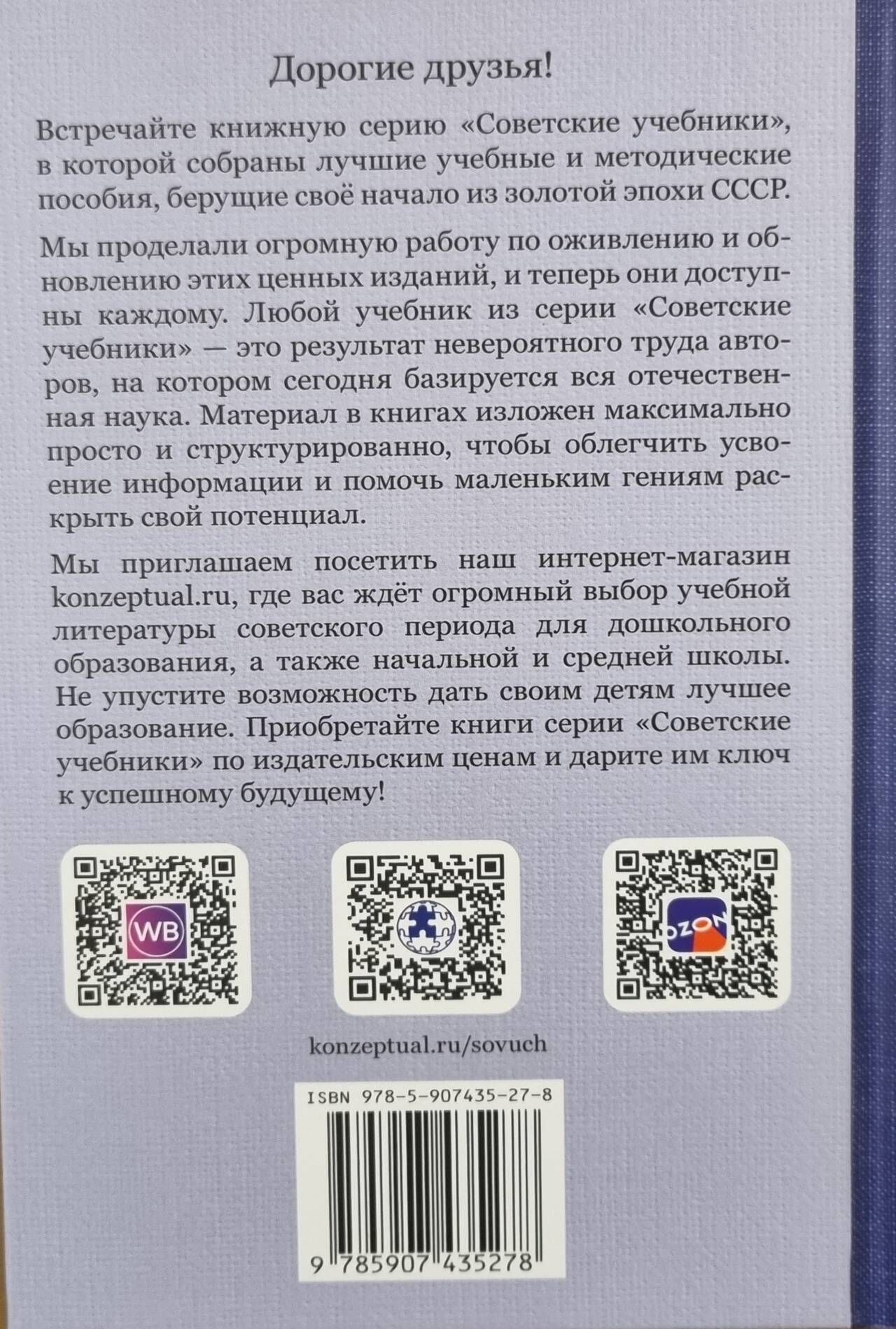 Дорогие друзья!

Встречайте книжную серию «Советские учебники», в которой собраны лучшие учебные и методические пособия, берущие своё начало из золотой эпохи СССР.

Мы проделали огромную работу по оживлению и обновлению этих ценных изданий, и теперь они доступны каждому. Любой учебник из серии «Советские учебники» — это результат невероятного труда авторов, на котором сегодня базируется вся отечественная наука. Материал в книгах изложен максимально просто и структурированно, чтобы облегчить усвоение информации и помочь маленьким гениям раскрыть свой потенциал.

Мы приглашаем посетить наш интернет-магазин konzeptual.ru, где вас ждёт огромный выбор учебной литературы советского периода для дошкольного образования, а также начальной и средней школы. Не упустите возможность дать своим детям лучшее образование. Приобретайте книги серии «Советские учебники» по издательским ценам и дарите им ключ к успешному будущему!

WB

OZON

konzeptual.ru/sovuch

ISBN 978-5-907435-27-8

9 785907 435278